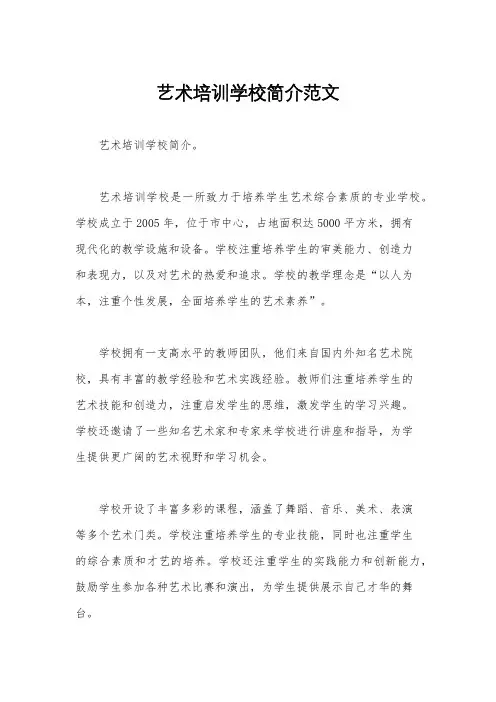 艺术培训学校简介范文

艺术培训学校简介。

艺术培训学校是一所致力于培养学生艺术综合素质的专业学校。学校成立于2005年，位于市中心，占地面积达5000平方米，拥有现代化的教学设施和设备。学校注重培养学生的审美能力、创造力和表现力，以及对艺术的热爱和追求。学校的教学理念是“以人为本，注重个性发展，全面培养学生的艺术素养”。

学校拥有一支高水平的教师团队，他们来自国内外知名艺术院校，具有丰富的教学经验和艺术实践经验。教师们注重培养学生的艺术技能和创造力，注重启发学生的思维，激发学生的学习兴趣。学校还邀请了一些知名艺术家和专家来学校进行讲座和指导，为学生提供更广阔的艺术视野和学习机会。

学校开设了丰富多彩的课程，涵盖了舞蹈、音乐、美术、表演等多个艺术门类。学校注重培养学生的专业技能，同时也注重学生的综合素质和才艺的培养。学校还注重学生的实践能力和创新能力，鼓励学生参加各种艺术比赛和演出，为学生提供展示自己才华的舞台。